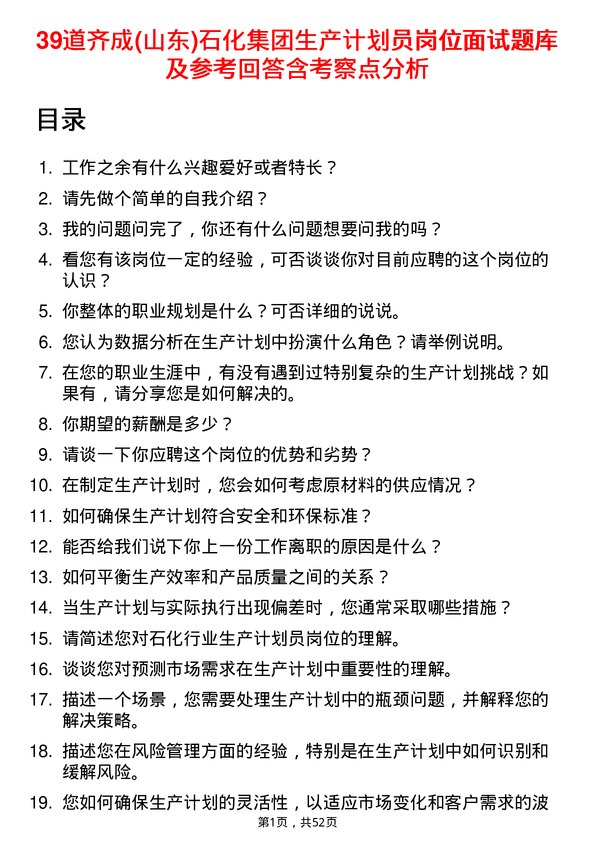 39道齐成(山东)石化集团生产计划员岗位面试题库及参考回答含考察点分析

目录

1. 工作之余有什么兴趣爱好或者特长？
2. 请先做个简单的自我介绍？
3. 我的问题问完了，你还有什么问题想要问我的吗？
4. 看您有该岗位一定的经验，可否谈谈你对目前应聘的这个岗位的认识？
5. 你整体的职业规划是什么？可否详细的说说。
6. 您认为数据分析在生产计划中扮演什么角色？请举例说明。
7. 在您的职业生涯中，有没有遇到过特别复杂的生产计划挑战？如果有，请分享您是如何解决的。
8. 你期望的薪酬是多少？
9. 请谈一下你应聘这个岗位的优势和劣势？
10. 在制定生产计划时，您会如何考虑原材料的供应情况？
11. 如何确保生产计划符合安全和环保标准？
12. 能否给我们说下你上一份工作离职的原因是什么？
13. 如何平衡生产效率和产品质量之间的关系？
14. 当生产计划与实际执行出现偏差时，您通常采取哪些措施？
15. 请简述您对石化行业生产计划员岗位的理解。
16. 谈谈您对预测市场需求在生产计划中重要性的理解。
17. 描述一个场景，您需要处理生产计划中的瓶颈问题，并解释您的解决策略。
18. 描述您在风险管理方面的经验，特别是在生产计划中如何识别和缓解风险。
19. 您如何确保生产计划的灵活性，以适应市场变化和客户需求的波

第1页，共52页